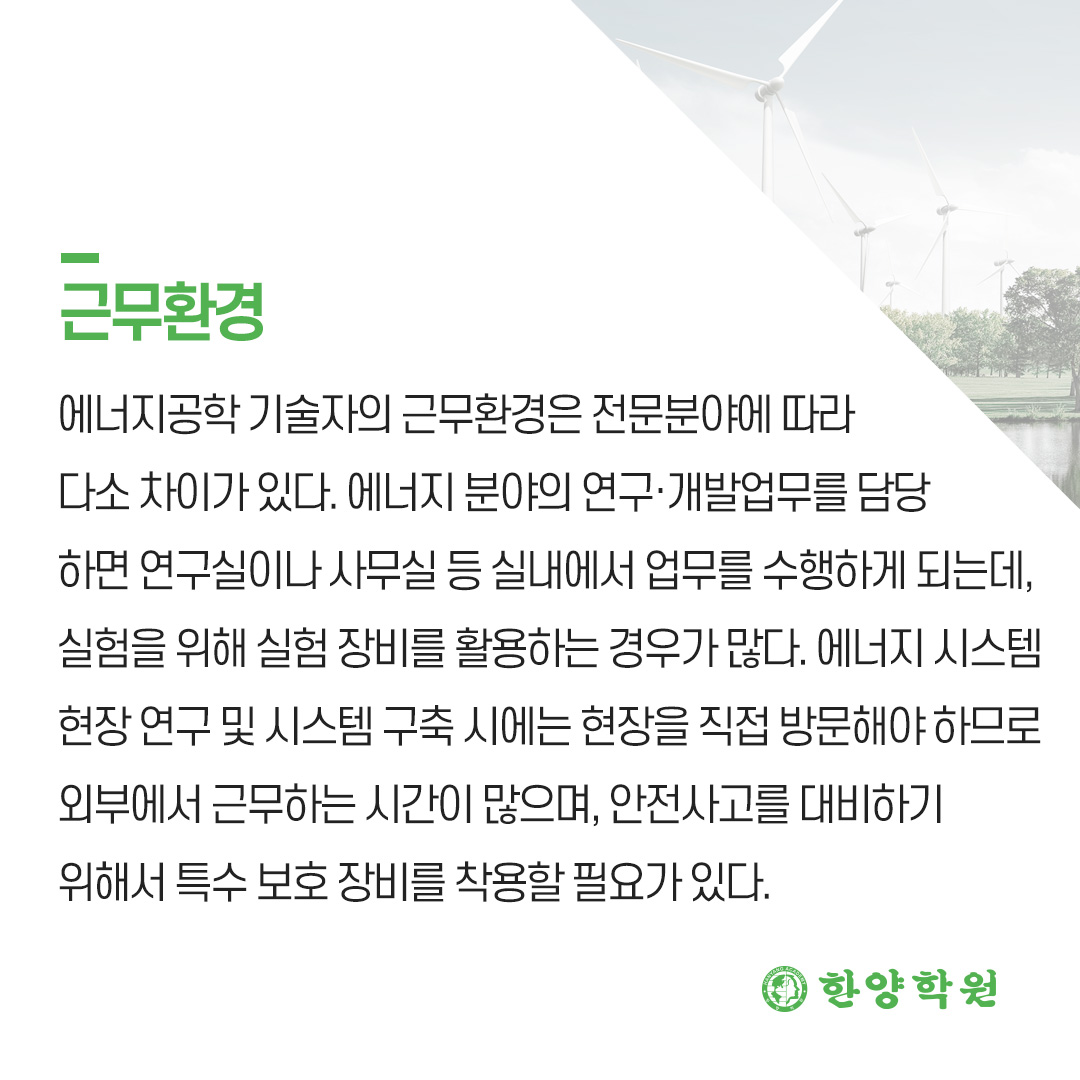 근무환경

에너지공학 기술자의 근무환경은 전문분야에 따라 다소 차이가 있다. 에너지 분야의 연구·개발업무를 담당하면 연구실이나 사무실 등 실내에서 업무를 수행하게 되는데, 실험을 위해 실험 장비를 활용하는 경우가 많다. 에너지 시스템 현장 연구 및 시스템 구축 시에는 현장을 직접 방문해야 하므로 외부에서 근무하는 시간이 많으며, 안전사고를 대비하기 위해서 특수 보호 장비를 착용할 필요가 있다.

한양학원